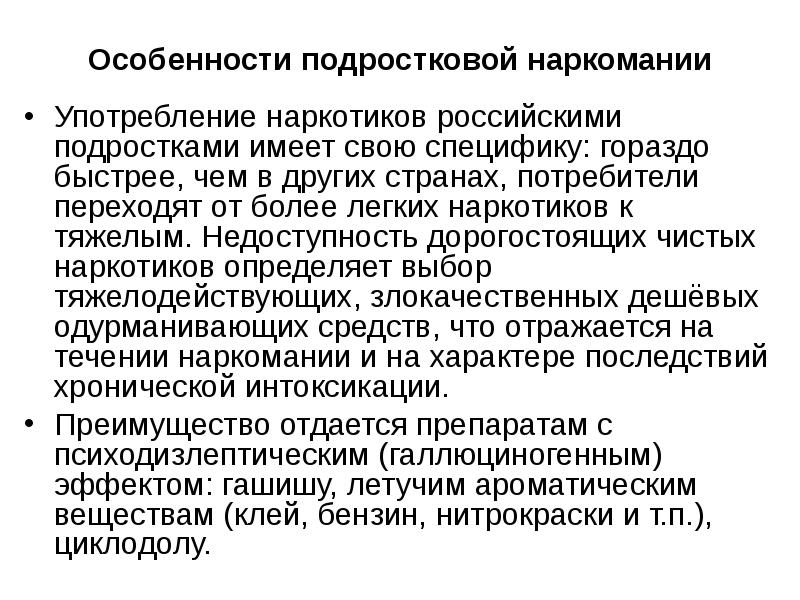 Особенности подростковой наркомании

• Употребление наркотиков российскими подростками имеет свою специфику: гораздо быстрее, чем в других странах, потребители переходят от более легких наркотиков к тяжелым. Недоступность дорогостоящих чистых наркотиков определяет выбор тяжелодействующих, злокачественных дешёвых одурманивающих средств, что отражается на течении наркомании и на характере последствий хронической интоксикации.
• Преимущество отдается препаратам с психодизлептическим (галлюциногенным) эффектом: гашишу, летучим ароматическим веществам (клей, бензин, нитрокраски и т.п.), циклодолу.